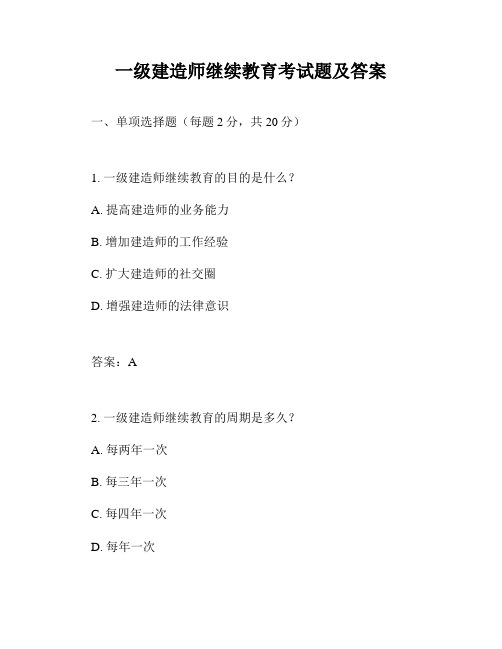 一级建造师继续教育考试题及答案

一、单项选择题（每题 2 分，共 20 分）

1. 一级建造师继续教育的目的是什么？

A. 提高建造师的业务能力

B. 增加建造师的工作经验

C. 扩大建造师的社交圈

D. 增强建造师的法律意识

答案：A

2. 一级建造师继续教育的周期是多久？

A. 每两年一次

B. 每三年一次

C. 每四年一次

D. 每年一次